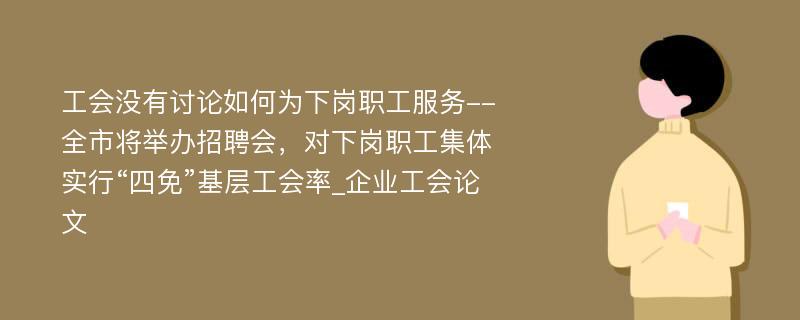 工会没有讨论如何为下岗职工服务--全市将举办招聘会，对下岗职工集体实行“四免”基层工会率_企业工会论文